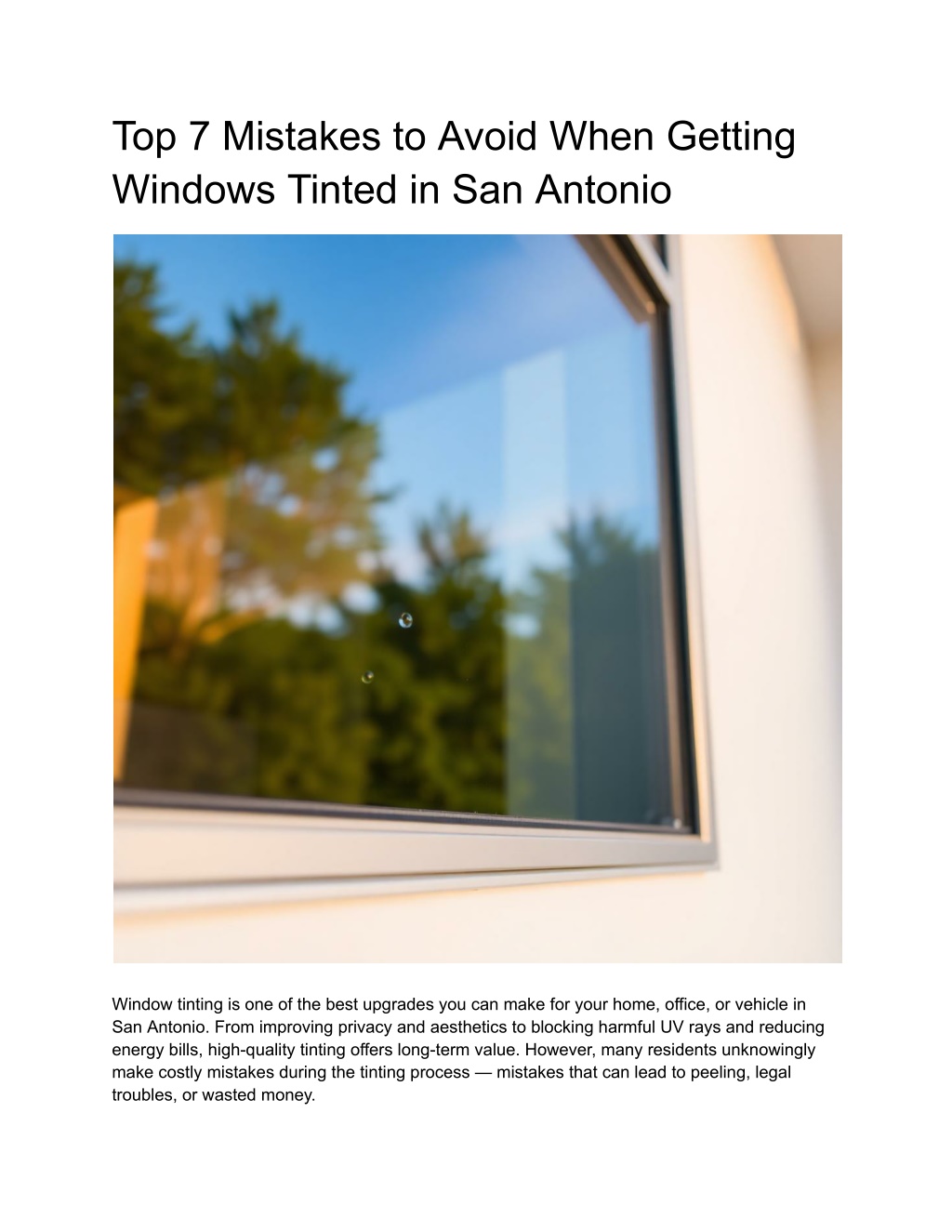 Top 7 Mistakes to Avoid When Getting Windows Tinted in San Antonio

Window tinting is one of the best upgrades you can make for your home, office, or vehicle in San Antonio. From improving privacy and aesthetics to blocking harmful UV rays and reducing energy bills, high-quality tinting offers long-term value. However, many residents unknowingly make costly mistakes during the tinting process — mistakes that can lead to peeling, legal troubles, or wasted money.